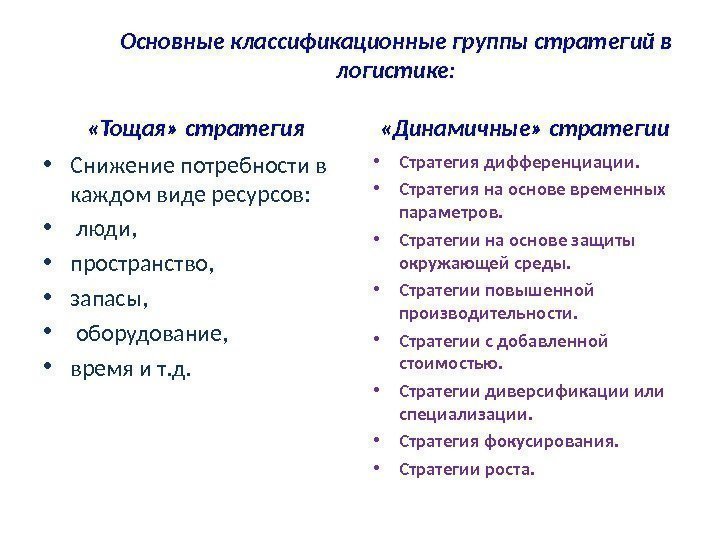 Основные классификационные группы стратегий в логистике:

«Тощая» стратегия

• Снижение потребности в каждом виде ресурсов:
• люди,
• пространство,
• запасы,
• оборудование,
• время и т.д.

«Динамичные» стратегии

• Стратегия дифференциации.
• Стратегия на основе временных параметров.
• Стратегии на основе защиты окружающей среды.
• Стратегии повышенной производительности.
• Стратегии с добавленной стоимостью.
• Стратегии диверсификации или специализации.
• Стратегия фокусирования.
• Стратегии роста.